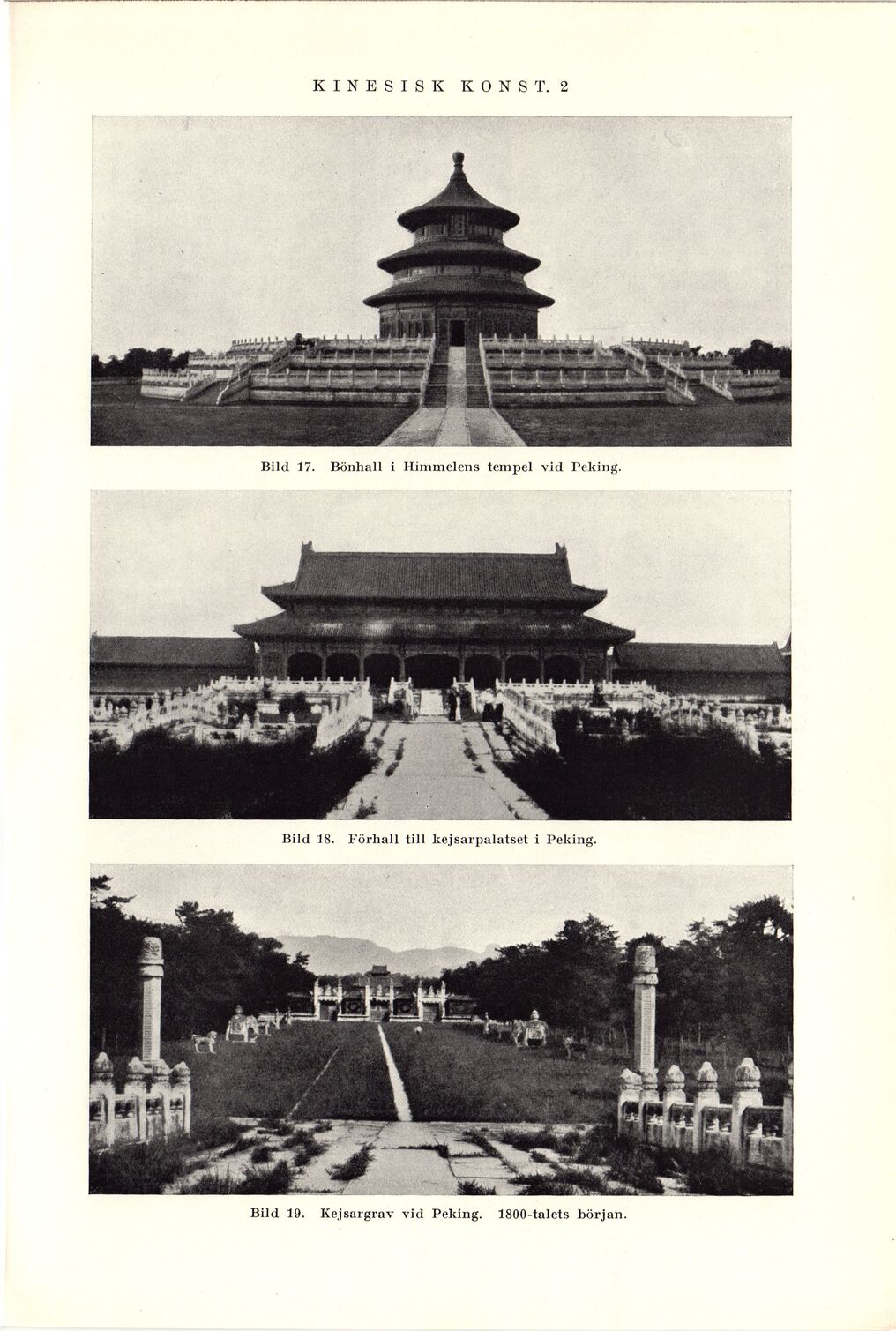 KINESISK KONST. 2

Bild 17. Bönhall i Himmelens tempel vid Peking.

Bild 18. Förhall till kejsarpalatset i Peking.

Bild 19. Kejsargrav vid Peking. 1800-talets början.